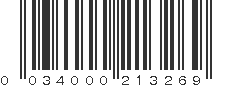 0 034000 213269